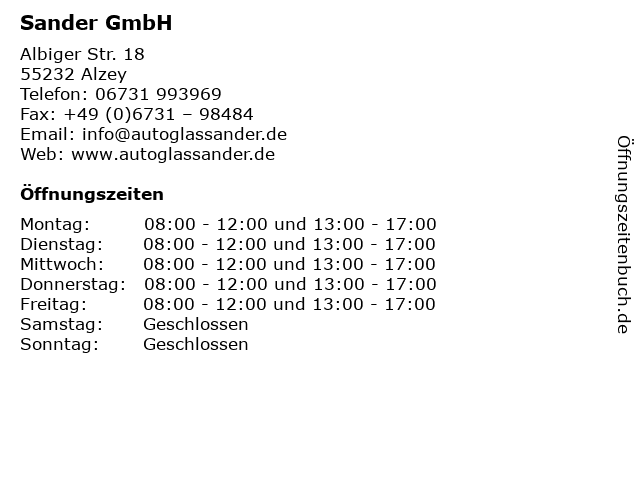 Sander GmbH

Albiger Str. 18
55232 Alzey
Telefon: 06731 993969
Fax: +49 (0)6731 – 98484
Email: info@autoglassander.de
Web: www.autoglassander.de

Öffnungszeiten

Montag: 08:00 - 12:00 und 13:00 - 17:00
Dienstag: 08:00 - 12:00 und 13:00 - 17:00
Mittwoch: 08:00 - 12:00 und 13:00 - 17:00
Donnerstag: 08:00 - 12:00 und 13:00 - 17:00
Freitag: 08:00 - 12:00 und 13:00 - 17:00
Samstag: Geschlossen
Sonntag: Geschlossen

Öffnungszeitenbuch.de